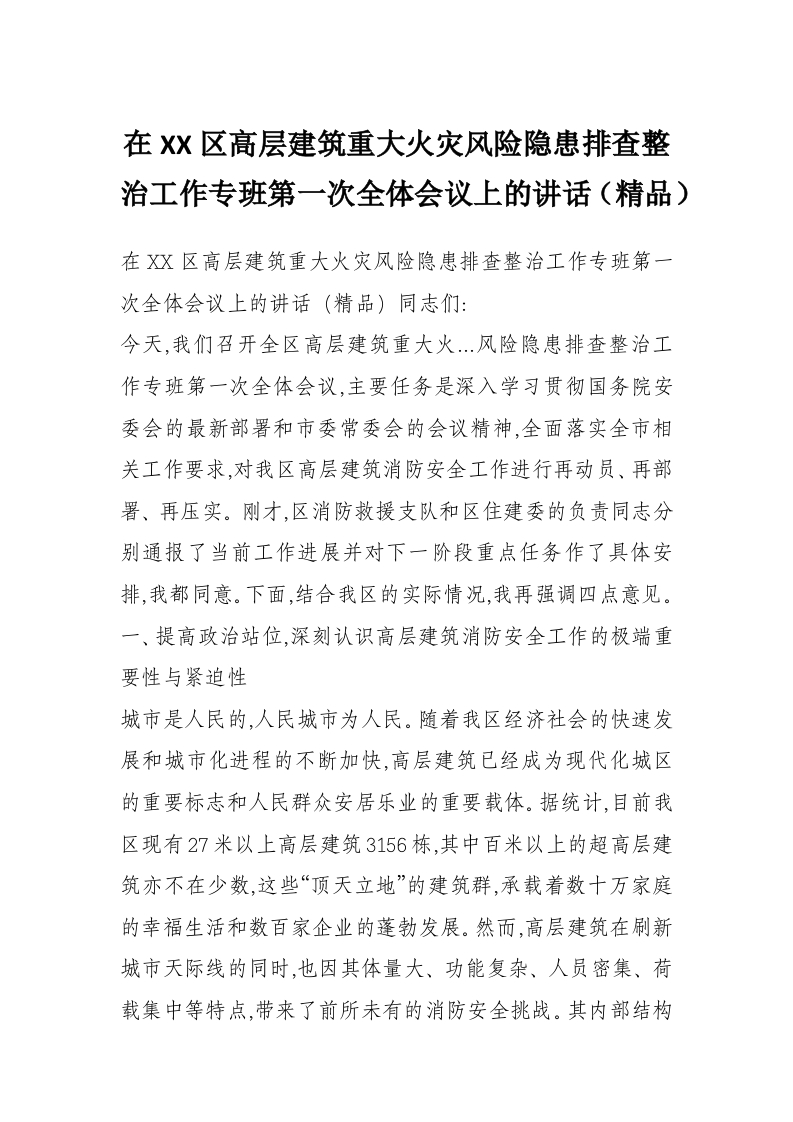 在XX区高层建筑重大火灾风险隐患排查整治工作专班第一次全体会议上的讲话（精品）

在XX区高层建筑重大火灾风险隐患排查整治工作专班第一次全体会议上的讲话（精品）同志们:

今天,我们召开全区高层建筑重大火...风险隐患排查整治工作专班第一次全体会议,主要任务是深入学习贯彻国务院安委会的最新部署和市委常委会的会议精神,全面落实全市相关工作要求,对我区高层建筑消防安全工作进行再动员、再部署、再压实。刚才,区消防救援支队和区住建委的负责同志分别通报了当前工作进展并对下一阶段重点任务作了具体安排,我都同意。下面,结合我区的实际情况,我再强调四点意见。

一、提高政治站位,深刻认识高层建筑消防安全工作的极端重要性与紧迫性

城市是人民的,人民城市为人民。随着我区经济社会的快速发展和城市化进程的不断加快,高层建筑已经成为现代化城区的重要标志和人民群众安居乐业的重要载体。据统计,目前我区现有27米以上高层建筑3156栋,其中百米以上的超高层建筑亦不在少数,这些“顶天立地”的建筑群,承载着数十万家庭的幸福生活和数百家企业的蓬勃发展。然而,高层建筑在刷新城市天际线的同时,也因其体量大、功能复杂、人员密集、荷载集中等特点,带来了前所未有的消防安全挑战。其内部结构